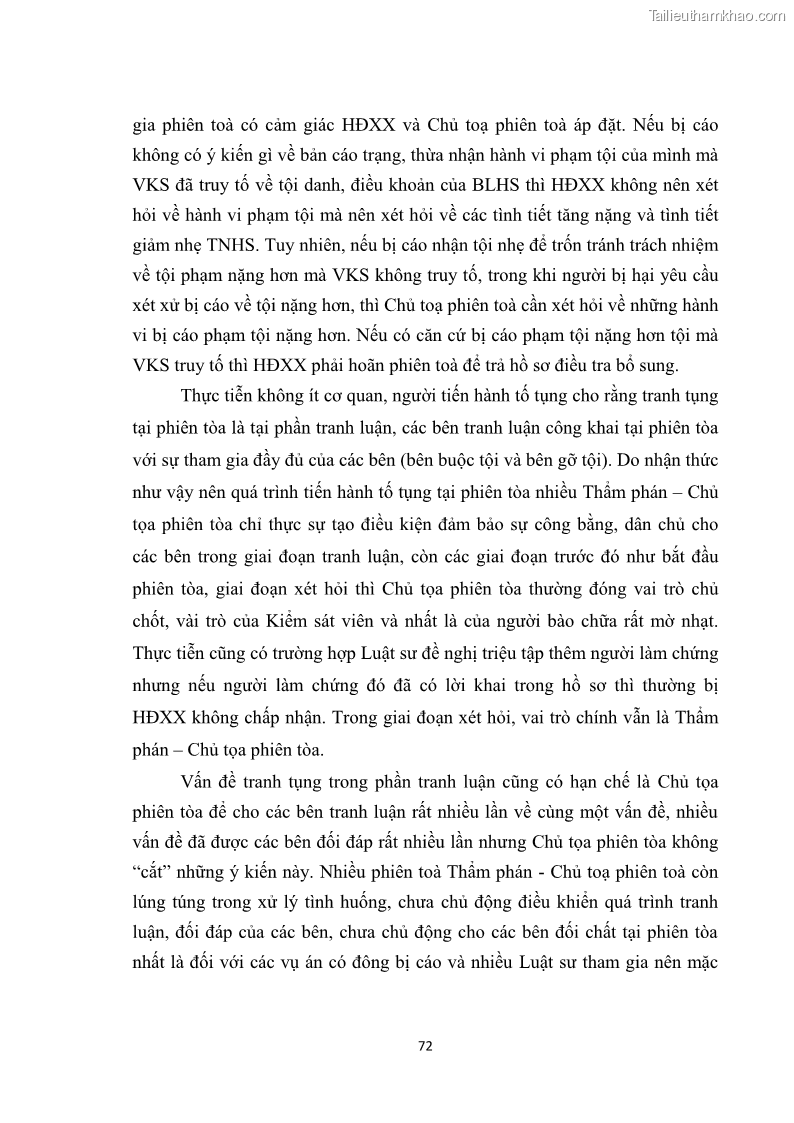 Tailieuthamkhao.com

gia phiên toà có cảm giác HĐXX và Chủ toạ phiên toà áp đặt. Nếu bị cáo không có ý kiến gì về bản cáo trạng, thừa nhận hành vi phạm tội của mình mà VKS đã truy tố về tội danh, điều khoản của BLHS thì HĐXX không nên xét hỏi về hành vi phạm tội mà nên xét hỏi về các tình tiết tăng nặng và tình tiết giảm nhẹ TNHS. Tuy nhiên, nếu bị cáo nhận tội nhẹ để trốn tránh trách nhiệm về tội phạm nặng hơn mà VKS không truy tố, trong khi người bị hại yêu cầu xét xử bị cáo về tội nặng hơn, thì Chủ toạ phiên toà cần xét hỏi về những hành vi bị cáo phạm tội nặng hơn. Nếu có căn cứ bị cáo phạm tội nặng hơn tội mà VKS truy tố thì HĐXX phải hoãn phiên toà để trả hồ sơ điều tra bổ sung.

Thực tiễn không ít cơ quan, người tiến hành tố tụng cho rằng tranh tụng tại phiên tòa là tại phần tranh luận, các bên tranh luận công khai tại phiên tòa với sự tham gia đầy đủ của các bên (bên buộc tội và bên gỡ tội). Do nhận thức như vậy nên quá trình tiến hành tố tụng tại phiên tòa nhiều Thẩm phán – Chủ tọa phiên tòa chỉ thực sự tạo điều kiện đảm bảo sự công bằng, dân chủ cho các bên trong giai đoạn tranh luận, còn các giai đoạn trước đó như bắt đầu phiên tòa, giai đoạn xét hỏi thì Chủ tọa phiên tòa thường đóng vai trò chủ chốt, vài trò của Kiểm sát viên và nhất là của người bào chữa rất mờ nhạt. Thực tiễn cũng có trường hợp Luật sư đề nghị triệu tập thêm người làm chứng nhưng nếu người làm chứng đó đã có lời khai trong hồ sơ thì thường bị HĐXX không chấp nhận. Trong giai đoạn xét hỏi, vai trò chính vẫn là Thẩm phán – Chủ tọa phiên tòa.

Vấn đề tranh tụng trong phần tranh luận cũng có hạn chế là Chủ tọa phiên tòa để cho các bên tranh luận rất nhiều lần về cùng một vấn đề, nhiều vấn đề đã được các bên đối đáp rất nhiều lần nhưng Chủ tọa phiên tòa không “cắt” những ý kiến này. Nhiều phiên toà Thẩm phán - Chủ toạ phiên toà còn lúng túng trong xử lý tình huống, chưa chủ động điều khiển quá trình tranh luận, đối đáp của các bên, chưa chủ động cho các bên đối chất tại phiên tòa nhất là đối với các vụ án có đông bị cáo và nhiều Luật sư tham gia nên mặc

72